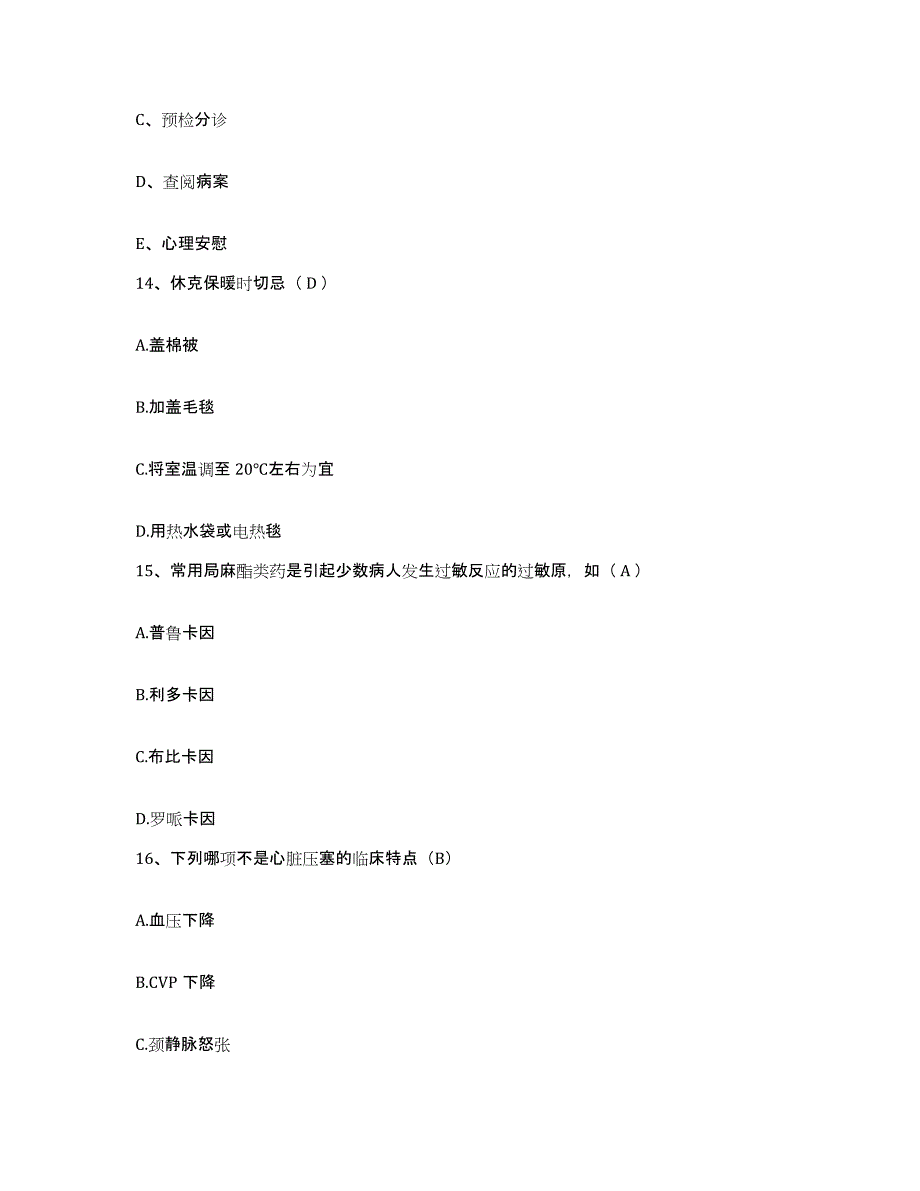 C、预检分诊

D、查阅病案

E、心理安慰

14、休克保暖时切忌（D）

A.盖棉被

B.加盖毛毯

C.将室温调至 20°C左右为宜

D.用热水袋或电热毯

15、常用局麻酯类药是引起少数病人发生过敏反应的过敏原，如（A）

A.普鲁卡因

B.利多卡因

C.布比卡因

D.罗哌卡因

16、下列哪项不是心脏压塞的临床特点（B）

A.血压下降

B.CVP 下降

C.颈静脉怒张